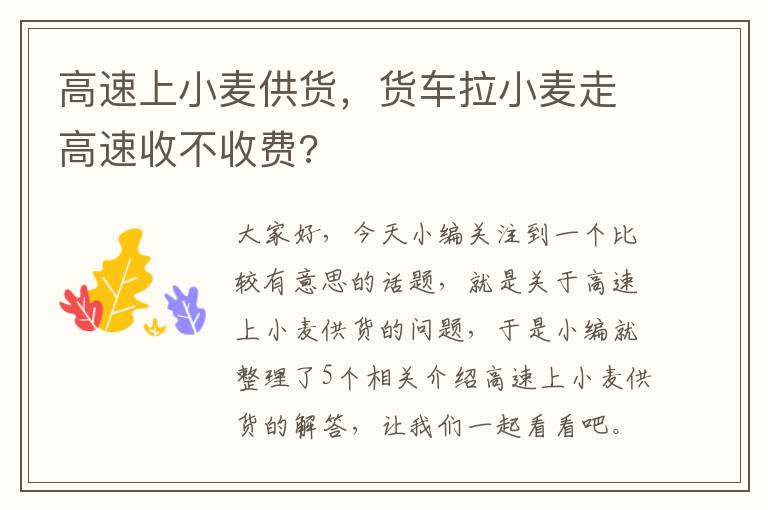 高速上小麦供货，货车拉小麦走高速收不收费?

大家好，今天小编关注到一个比较有意思的话题，就是关于高速上小麦供货的问题，于是小编就整理了5个相关介绍高速上小麦供货的解答，让我们一起看看吧。